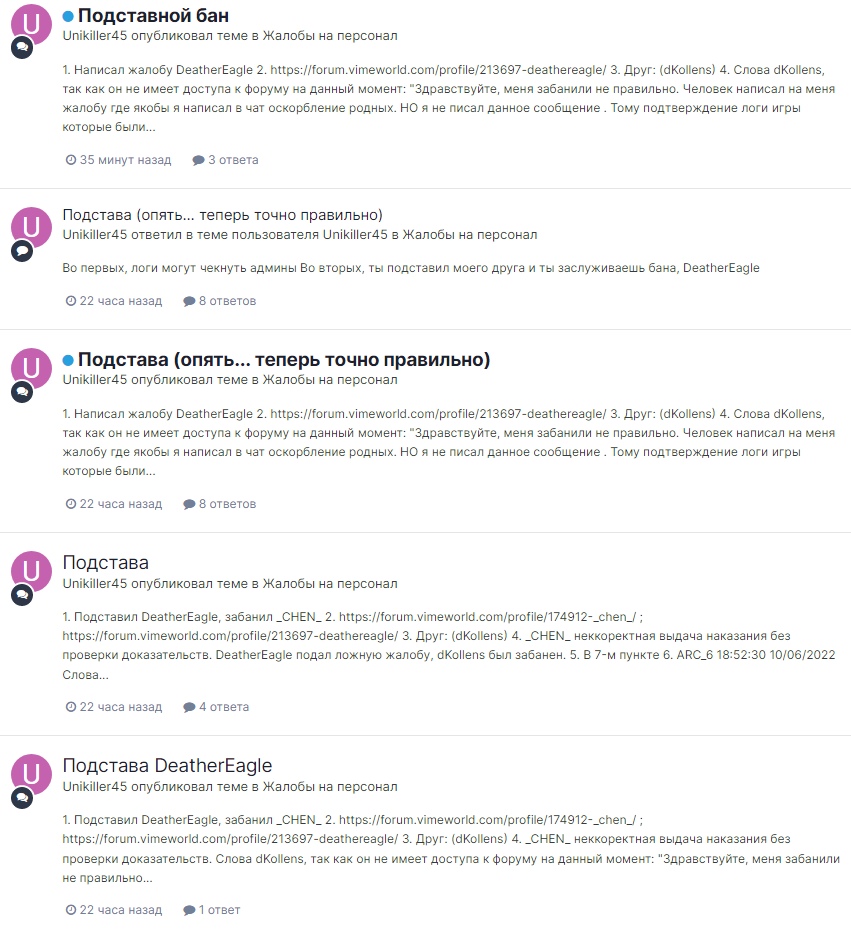 U

Подставной бан

Unikiller45 опубликовал теме в Жалобы на персонал

1. Написал жалобу DeatherEagle 2. https://forum.vimeworld.com/profile/213697-deathereagle/ 3. Друг: (dKollens) 4. Слова dKollens, так как он не имеет доступа к форуму на данный момент: "Здравствуйте, меня забанили не правильно. Человек написал на меня жалобу где якобы я написал в чат оскорбление родных. НО я не писал данное сообщение . Тому подтверждение логи игры которые были...

35 минут назад 3 ответа

U

Подстава (опять... теперь точно правильно)

Unikiller45 ответил в теме пользователя Unikiller45 в Жалобы на персонал

Во первых, логи могут чекнуть админы Во вторых, ты подставил моего друга и ты заслуживаешь бана, DeatherEagle

22 часа назад 8 ответов

U

Подстава (опять... теперь точно правильно)

Unikiller45 опубликовал теме в Жалобы на персонал

1. Написал жалобу DeatherEagle 2. https://forum.vimeworld.com/profile/213697-deathereagle/ 3. Друг: (dKollens) 4. Слова dKollens, так как он не имеет доступа к форуму на данный момент: "Здравствуйте, меня забанили не правильно. Человек написал на меня жалобу где якобы я написал в чат оскорбление родных. НО я не писал данное сообщение . Тому подтверждение логи игры которые были...

22 часа назад 8 ответов

U

Подстава

Unikiller45 опубликовал теме в Жалобы на персонал

1. Подставил DeatherEagle, забанил _CHEN_ 2. https://forum.vimeworld.com/profile/174912-_chen_/ ; https://forum.vimeworld.com/profile/213697-deathereagle/ 3. Друг: (dKollens) 4. _CHEN_ неккоректная выдача наказания без проверки доказательств. DeatherEagle подал ложную жалобу, dKollens был забанен. 5. В 7-м пункте 6. ARC_6 18:52:30 10/06/2022 Слова...

22 часа назад 4 ответа

U

Подстава DeatherEagle

Unikiller45 опубликовал теме в Жалобы на персонал

1. Подставил DeatherEagle, забанил _CHEN_ 2. https://forum.vimeworld.com/profile/174912-_chen_/ ; https://forum.vimeworld.com/profile/213697-deathereagle/ 3. Друг: (dKollens) 4. _CHEN_ неккоректная выдача наказания без проверки доказательств. Слова dKollens, так как он не имеет доступа к форуму на данный момент: "Здравствуйте, меня забанили не правильно...

22 часа назад 1 ответ